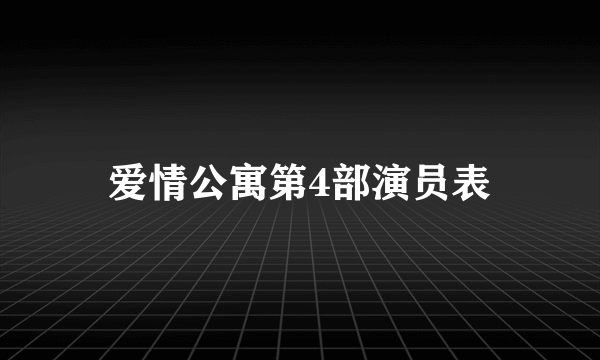 爱情公寓第4部演员表